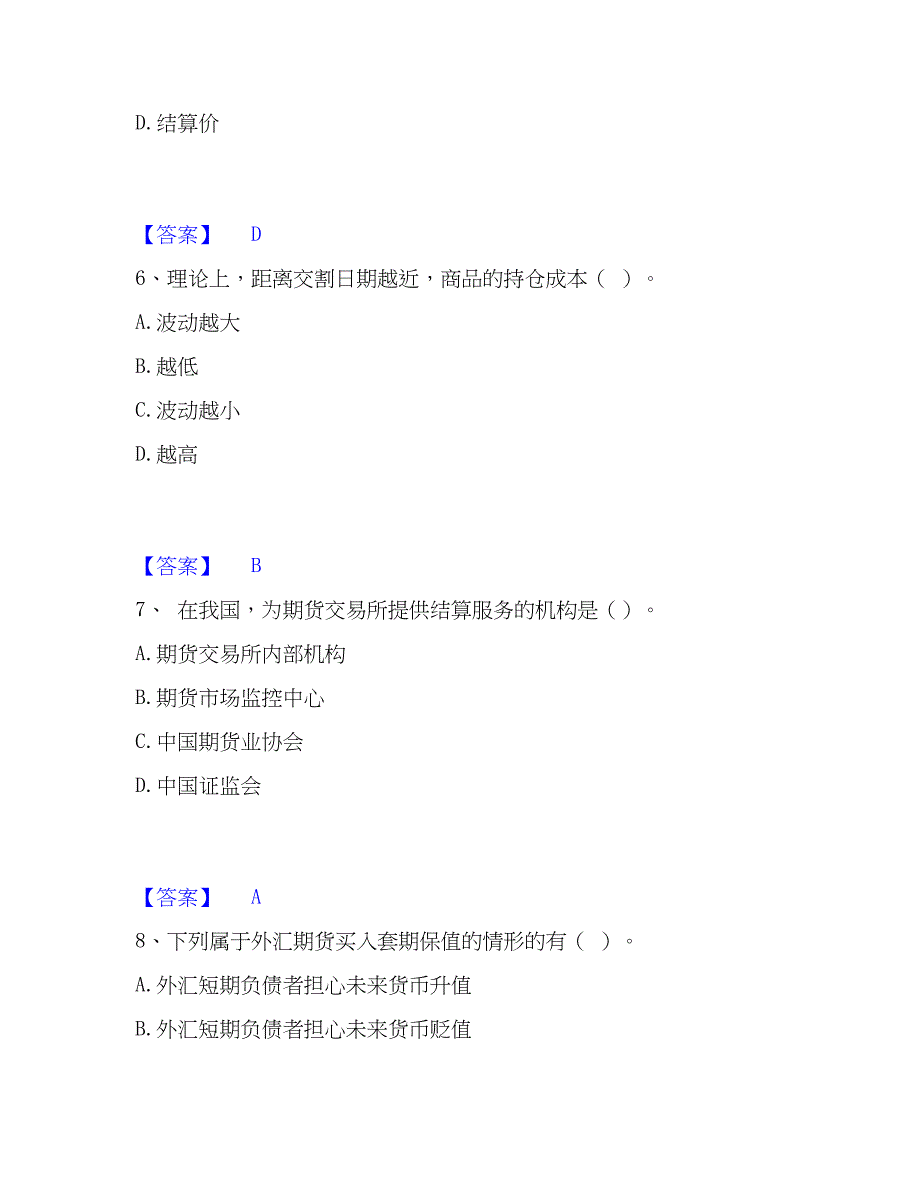 D. 结算价

【答案】 D

6、理论上，距离交割日期越近，商品的持仓成本（ ）。

A. 波动越大

B. 越低

C. 波动越小

D. 越高

【答案】 B

7、 在我国，为期货交易所提供结算服务的机构是（ ）。

A. 期货交易所内部机构

B. 期货市场监控中心

C. 中国期货业协会

D. 中国证监会

【答案】 A

8、下列属于外汇期货买入套期保值的情形的有（ ）。

A. 外汇短期负债者担心未来货币升值

B. 外汇短期负债者担心未来货币贬值